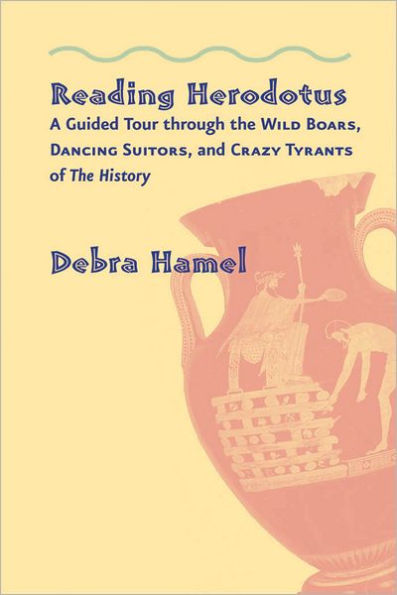 Reading Herodotus

A Guided Tour through the Wild Boars, Dancing Suitors, and Crazy Tyrants of The History

Debra Hamel